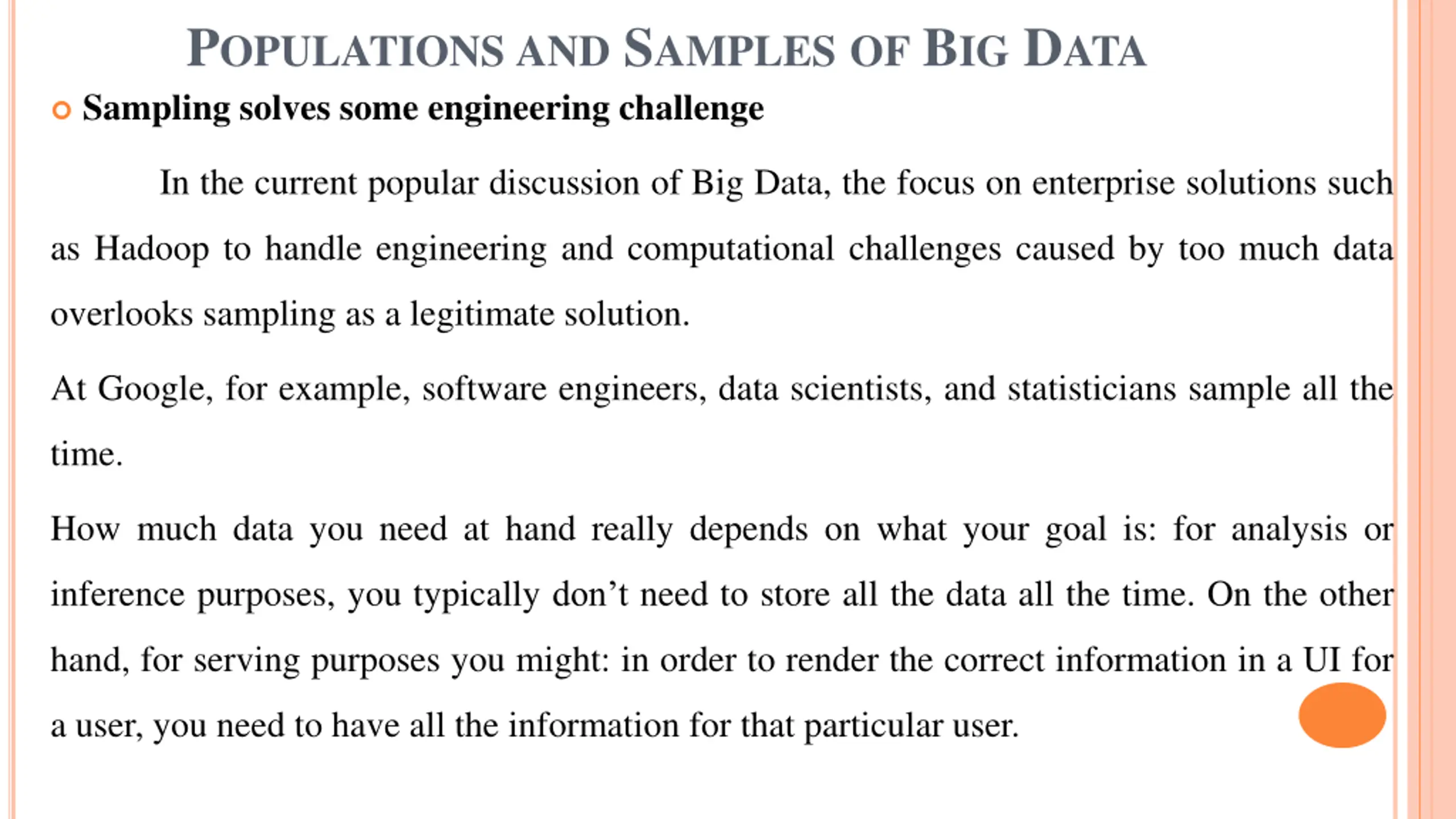 POPULATIONS AND SAMPLES OF BIG DATA

Sampling solves some engineering challenge

In the current popular discussion of Big Data, the focus on enterprise solutions such as Hadoop to handle engineering and computational challenges caused by too much data overlooks sampling as a legitimate solution.

At Google, for example, software engineers, data scientists, and statisticians sample all the time.

How much data you need at hand really depends on what your goal is: for analysis or inference purposes, you typically don’t need to store all the data all the time. On the other hand, for serving purposes you might: in order to render the correct information in a UI for a user, you need to have all the information for that particular user.